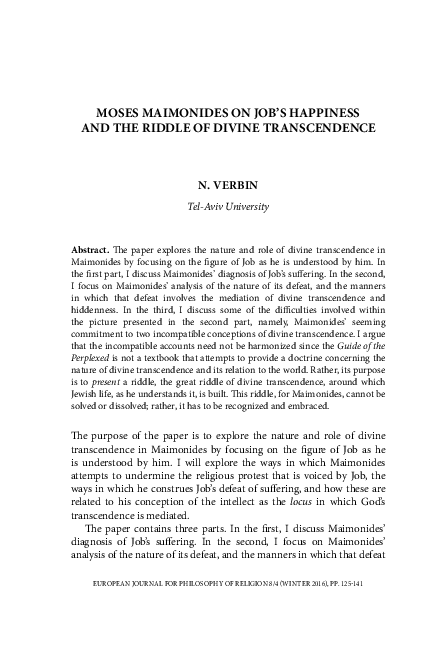 MOSES MAIMONIDES ON JOB'S HAPPINESS AND THE RIDDLE OF DIVINE TRANSCENDENCE

N. VERBIN

Tel-Aviv University

Abstract. The paper explores the nature and role of divine transcendence in Maimonides by focusing on the figure of Job as he is understood by him. In the first part, I discuss Maimonides' diagnosis of Job's suffering. In the second, I focus on Maimonides' analysis of the nature of its defeat, and the manners in which that defeat involves the mediation of divine transcendence and hiddenness. In the third, I discuss some of the difficulties involved within the picture presented in the second part, namely, Maimonides' seeming commitment to two incompatible conceptions of divine transcendence. I argue that the incompatible accounts need not be harmonized since the Guide of the Perplexed is not a textbook that attempts to provide a doctrine concerning the nature of divine transcendence and its relation to the world. Rather, its purpose is to present a riddle, the great riddle of divine transcendence, around which Jewish life, as he understands it, is built. This riddle, for Maimonides, cannot be solved or dissolved; rather, it has to be recognized and embraced.

The purpose of the paper is to explore the nature and role of divine transcendence in Maimonides by focusing on the figure of Job as he is understood by him. I will explore the ways in which Maimonides attempts to undermine the religious protest that is voiced by Job, the ways in which he construes Job's defeat of suffering, and how these are related to his conception of the intellect as the locus in which God's transcendence is mediated.

The paper contains three parts. In the first, I discuss Maimonides' diagnosis of Job's suffering. In the second, I focus on Maimonides' analysis of the nature of its defeat, and the manners in which that defeat

EUROPEAN JOURNAL FOR PHILOSOPHY OF RELIGION 8/4 (WINTER 2016), PP. 125-141